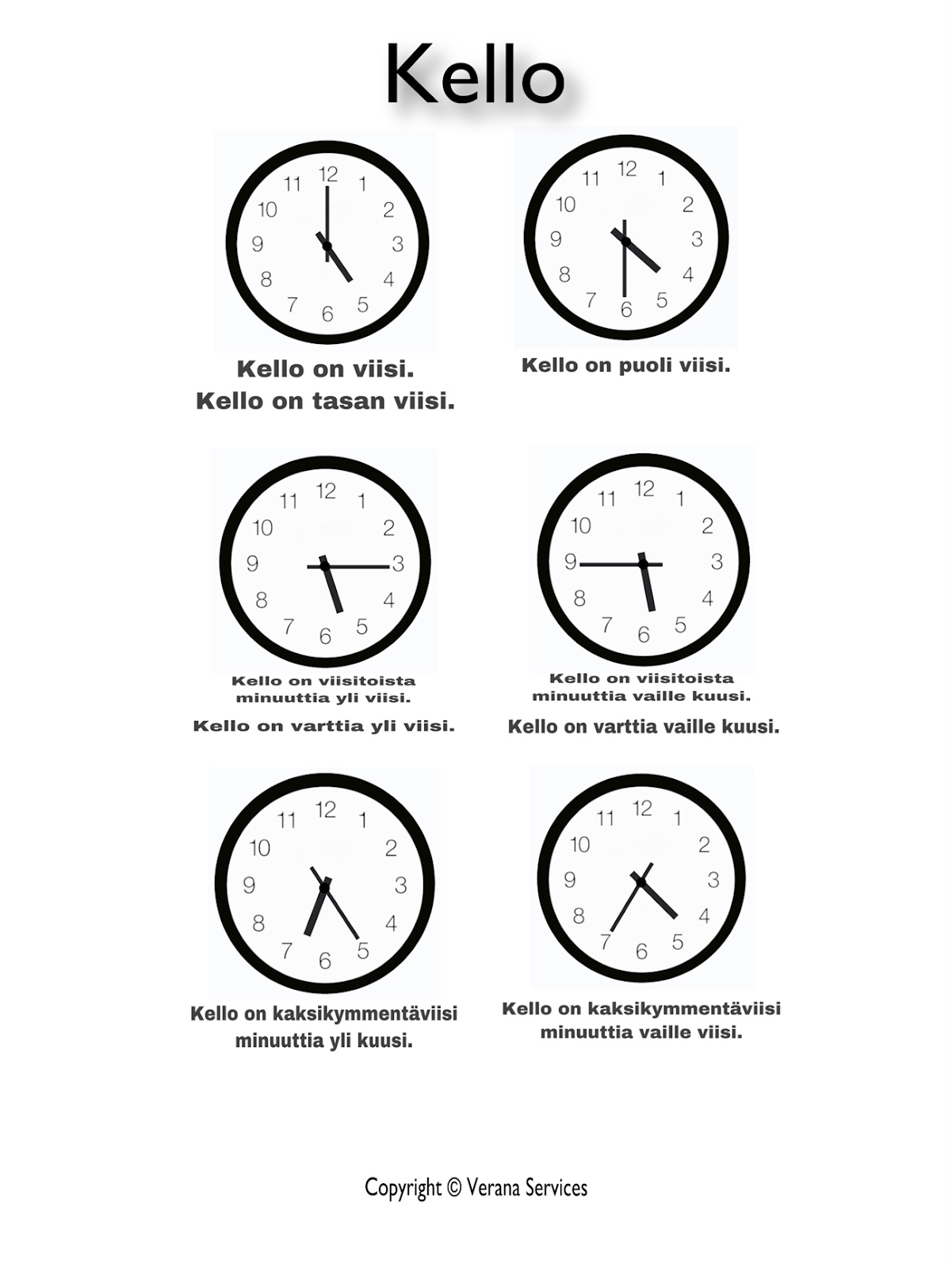 Kello

11 12 1 10 2 9 3 8 4 7 6 5

Kello on viisi.
Kello on tasan viisi.

11 12 1 10 2 9 3 8 4 7 6 5

Kello on puoli viisi.

11 12 1 10 2 9 3 8 4 7 6 5

Kello on viisitoista minuuttia yli viisi.

Kello on varttia yli viisi.

11 12 1 10 2 9 3 8 4 7 6 5

Kello on viisitoista minuuttia vaille kuusi.

Kello on varttia vaille kuusi.

11 12 1 10 2 9 3 8 4 7 6 5

Kello on kaksikymmentäviisi minuuttia yli kuusi.

11 12 1 10 2 9 3 8 4 7 6 5

Kello on kaksikymmentäviisi minuuttia vaille viisi.

Copyright © Verana Services